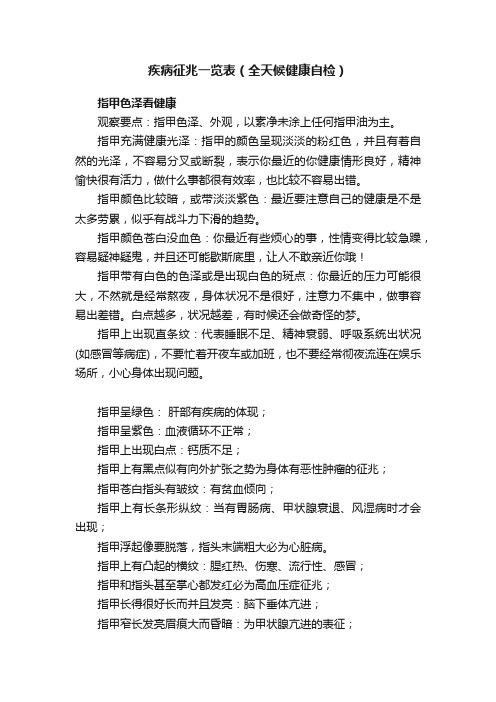 疾病征兆一览表（全天候健康自检）

指甲色泽看健康

观察要点：指甲色泽、外观，以素净未涂上任何指甲油为主。

指甲充满健康光泽：指甲的颜色呈现淡淡的粉红色，并且有着自然的光泽，不容易分叉或断裂，表示你最近的你健康情形良好，精神愉快很有活力，做什么事都很有效率，也比较不容易出错。

指甲颜色比较暗，或带淡淡紫色：最近要注意自己的健康是不是太多劳累，似乎有战斗力下滑的趋势。

指甲颜色苍白没血色：你最近有些烦心的事，性情变得比较急躁，容易疑神疑鬼，并且还可能歇斯底里，让人不敢亲近你哦！

指甲带有白色的色泽或是出现白色的斑点：你最近的压力可能很大，不然就是经常熬夜，身体状况不是很好，注意力不集中，做事容易出差错。白点越多，状况越差，有时候还会做奇怪的梦。

指甲上出现直条纹：代表睡眠不足、精神衰弱、呼吸系统出状况(如感冒等病症)，不要忙着开夜车或加班，也不要经常彻夜流连在娱乐场所，小心身体出现问题。

指甲呈绿色： 肝部有疾病的体现；

指甲呈紫色：血液循环不正常；

指甲上出现白点：钙质不足；

指甲上有黑点似有向外扩张之势为身体有恶性肿瘤的征兆；

指甲苍白指头有皱纹：有贫血倾向；

指甲上有长条形纵纹：当有胃肠病、甲状腺衰退、风湿病时才会出现；

指甲浮起像要脱落，指头末端粗大必为心脏病。

指甲上有凸起的横纹：腥红热、伤寒、流行性、感冒；

指甲和指头甚至掌心都发红必为高血压症征兆；

指甲长得很好长而并且发亮：脑下垂体亢进；

指甲窄长发亮眉痕大而昏暗：为甲状腺亢进的表征；